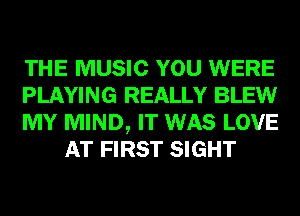 THE MUSIC YOU WERE PLAYING REALLY BLEW MY MIND, IT WAS LOVE AT FIRST SIGHT